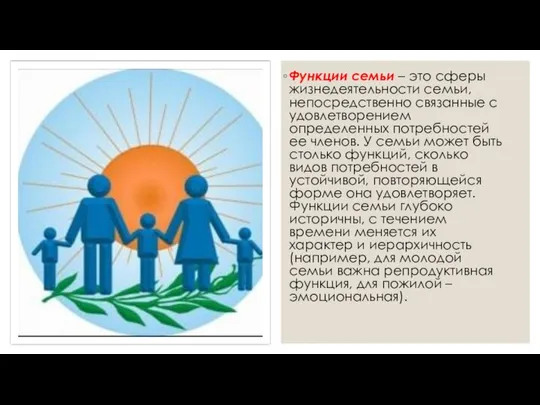 Функции семьи – это сферы жизнедеятельности семьи, непосредственно связанные с удовлетворением определенных потребностей ее членов. У семьи может быть столько функций, сколько видов потребностей в устойчивой, повторяющейся форме она удовлетворяет. Функции семьи глубоко историчны, с течением времени меняется их характер и иерархичность (например, для молодой семьи важна репродуктивная функция, для пожилой – эмоциональная).